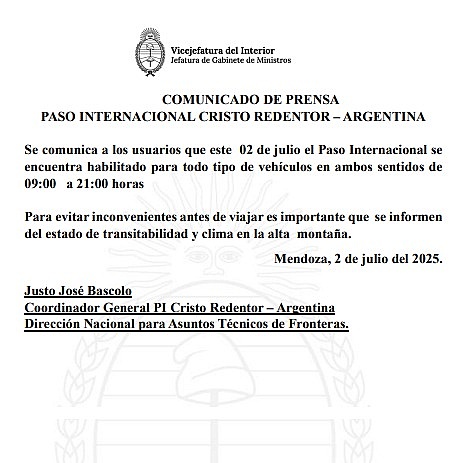 Vicejefatura del Interior
Jefatura de Gabinete de Ministros

COMUNICADO DE PRENSA
PASO INTERNACIONAL CRISTO REDENTOR – ARGENTINA

Se comunica a los usuarios que este 02 de julio el Paso Internacional se encuentra habilitado para todo tipo de vehículos en ambos sentidos de 09:00 a 21:00 horas

Para evitar inconvenientes antes de viajar es importante que se informen del estado de transitabilidad y clima en la alta montaña.

Mendoza, 2 de julio del 2025.

Justo José Bascolo
Coordinador General PI Cristo Redentor – Argentina
Dirección Nacional para Asuntos Técnicos de Fronteras.